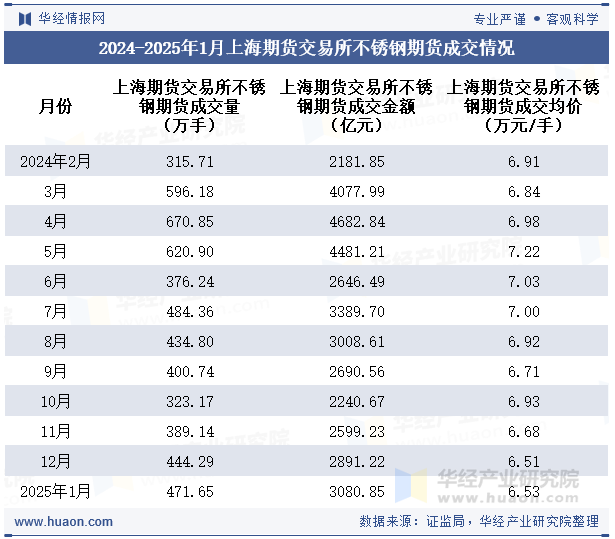 华经情报网

专业严谨 • 客观科学

2024-2025年1月上海期货交易所不锈钢期货成交情况

| 月份 | 上海期货交易所不锈钢期货成交量（万手） | 上海期货交易所不锈钢期货成交金额（亿元） | 上海期货交易所不锈钢期货成交均价（万元/手） |
|---|---|---|---|
| 2024年2月 | 315.71 | 2181.85 | 6.91 |
| 3月 | 596.18 | 4077.99 | 6.84 |
| 4月 | 670.85 | 4682.84 | 6.98 |
| 5月 | 620.90 | 4481.21 | 7.22 |
| 6月 | 376.24 | 2646.49 | 7.03 |
| 7月 | 484.36 | 3389.70 | 7.00 |
| 8月 | 434.80 | 3008.61 | 6.92 |
| 9月 | 400.74 | 2690.56 | 6.71 |
| 10月 | 323.17 | 2240.67 | 6.93 |
| 11月 | 389.14 | 2599.23 | 6.68 |
| 12月 | 444.29 | 2891.22 | 6.51 |
| 2025年1月 | 471.65 | 3080.85 | 6.53 |

华经产业研究院
www.huaon.com

www.huaon.com

数据来源：证监局，华经产业研究院整理